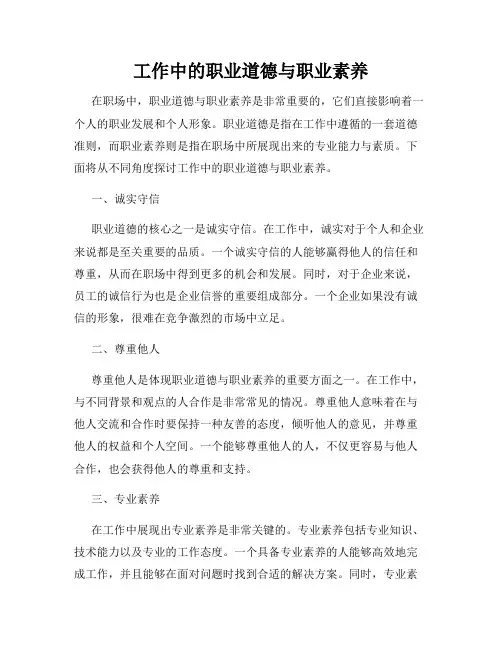 工作中的职业道德与职业素养

在职场中，职业道德与职业素养是非常重要的，它们直接影响着一个人的职业发展和个人形象。职业道德是指在工作中遵循的一套道德准则，而职业素养则是指在职场中所展现出来的专业能力与素质。下面将从不同角度探讨工作中的职业道德与职业素养。

一、诚实守信

职业道德的核心之一是诚实守信。在工作中，诚实对于个人和企业来说都是至关重要的品质。一个诚实守信的人能够赢得他人的信任和尊重，从而在职场中得到更多的机会和发展。同时，对于企业来说，员工的诚信行为也是企业信誉的重要组成部分。一个企业如果没有诚信的形象，很难在竞争激烈的市场中立足。

二、尊重他人

尊重他人是体现职业道德与职业素养的重要方面之一。在工作中，与不同背景和观点的人合作是非常常见的情况。尊重他人意味着在与他人交流和合作时要保持一种友善的态度，倾听他人的意见，并尊重他人的权益和个人空间。一个能够尊重他人的人，不仅更容易与他人合作，也会获得他人的尊重和支持。

三、专业素养

在工作中展现出专业素养是非常关键的。专业素养包括专业知识、技术能力以及专业的工作态度。一个具备专业素养的人能够高效地完成工作，并且能够在面对问题时找到合适的解决方案。同时，专业素